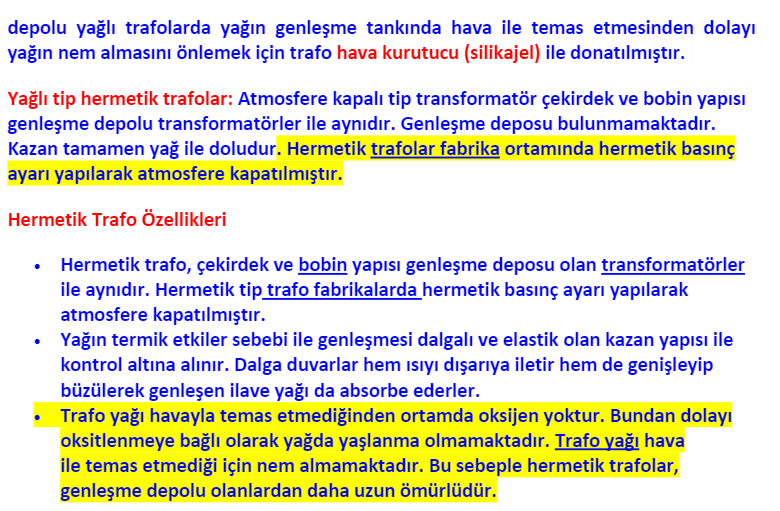 depolu yağlı trafolarda yağın genleşme tankında hava ile temas etmesinden dolayı yağın nem almasını önlemek için trafo hava kurutucu (silikajel) ile donatılmıştır.

Yağlı tip hermetik trafolar: Atmosfere kapalı tip transformatör çekirdek ve bobin yapısı genleşme depolu transformatörler ile aynıdır. Genleşme deposu bulunmamaktadır. Kazan tamamen yağ ile doludur. Hermetik trafolar fabrika ortamında hermetik basınç ayarı yapılarak atmosfere kapatılmıştır.

Hermetik Trafo Özellikleri

• Hermetik trafo, çekirdek ve bobin yapısı genleşme deposu olan transformatörler ile aynıdır. Hermetik tip trafo fabrikalarda hermetik basınç ayarı yapılarak atmosfere kapatılmıştır.
• Yağın termik etkiler sebebi ile genleşmesi dalgalı ve elastik olan kazan yapısı ile kontrol altına alınır. Dalga duvarlar hem ısıyı dışarıya iletir hem de genişleyip büzülerek genleşen ilave yağı da absorbe ederler.
• Trafo yağı havayla temas etmediğinden ortamda oksijen yoktur. Bundan dolayı oksitlenmeye bağlı olarak yağda yaşlanma olmamaktadır. Trafo yağı hava ile temas etmediği için nem almamaktadır. Bu sebeple hermetik trafolar, genleşme depolu olanlardan daha uzun ömürlüdür.